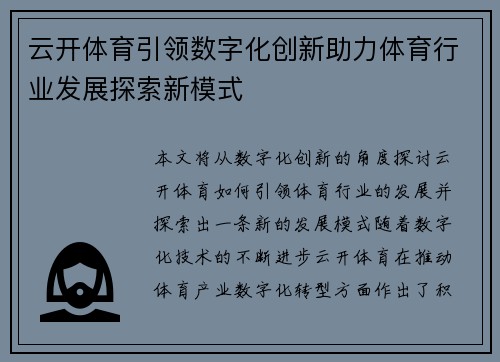 云开体育引领数字化创新助力体育行业发展探索新模式

本文将从数字化创新的角度探讨云开体育如何引领体育行业的发展并探索出一条新的发展模式随着数字化技术的不断进步云开体育在推动体育产业数字化转型方面作出了积